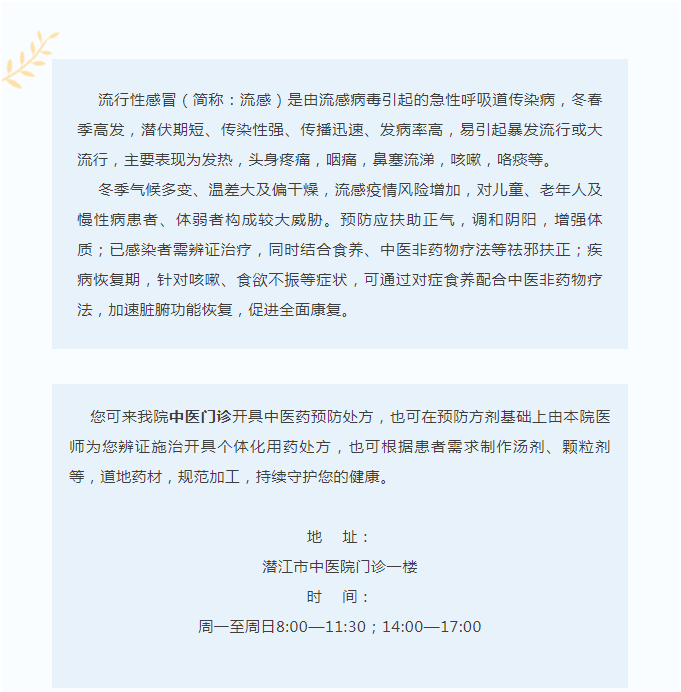 流行性感冒（简称：流感）是由流感病毒引起的急性呼吸道传染病，冬春季高发，潜伏期短、传染性强、传播迅速、发病率高，易引起暴发流行或大流行，主要表现为发热，头身疼痛，咽痛，鼻塞流涕，咳嗽，咯痰等。

冬季气候多变、温差大及偏干燥，流感疫情风险增加，对儿童、老年人及慢性病患者、体弱者构成较大威胁。预防应扶助正气，调和阴阳，增强体质；已感染者需辨证治疗，同时结合食养、中医非药物疗法等祛邪扶正；疾病恢复期，针对咳嗽、食欲不振等症状，可通过对症食养配合中医非药物疗法，加速脏腑功能恢复，促进全面康复。

您可来我院中医门诊开具中医药预防处方，也可在预防方剂基础上由本院医师为您辨证施治开具个体化用药处方，也可根据患者需求制作汤剂、颗粒剂等，道地药材，规范加工，持续守护您的健康。

地　址：
潜江市中医院门诊一楼
时　间：
周一至周日8:00—11:30；14:00—17:00